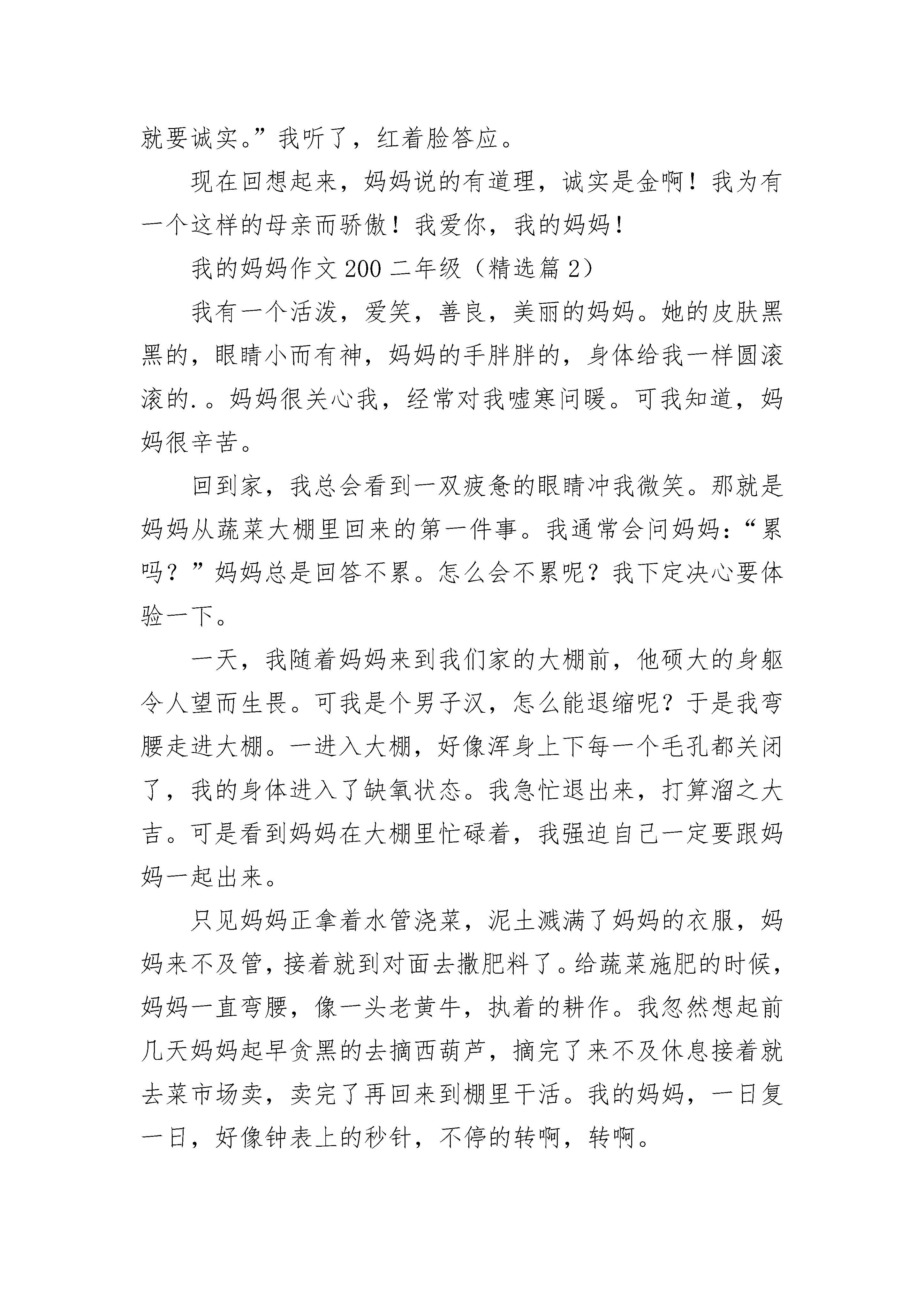 就要诚实。”我听了，红着脸答应。

现在回想起来，妈妈说的有道理，诚实是金啊！我为有一个这样的母亲而骄傲！我爱你，我的妈妈！

我的妈妈作文 200 二年级（精选篇 2）

我有一个活泼，爱笑，善良，美丽的妈妈。她的皮肤黑黑的，眼睛小而有神，妈妈的手胖胖的，身体给我一样圆滚滚的.。妈妈很关心我，经常对我嘘寒问暖。可我知道，妈妈很辛苦。

回到家，我总会看到一双疲惫的眼睛冲我微笑。那就是妈妈从蔬菜大棚里回来的第一件事。我通常会问妈妈：“累吗？”妈妈总是回答不累。怎么会不累呢？我下定决心要体验一下。

一天，我随着妈妈来到我们家的大棚前，他硕大的身躯令人望而生畏。可我是个男子汉，怎么能退缩呢？于是我弯腰走进大棚。一进入大棚，好像浑身上下每一个毛孔都关闭了，我的身体进入了缺氧状态。我急忙退出来，打算溜之大吉。可是看到妈妈在大棚里忙碌着，我强迫自己一定要跟妈妈一起出来。

只见妈妈正拿着水管浇菜，泥土溅满了妈妈的衣服，妈妈来不及管，接着就到对面去撒肥料了。给蔬菜施肥的时候，妈妈一直弯腰，像一头老黄牛，执着的耕作。我忽然想起前几天妈妈起早贪黑的去摘西葫芦，摘完了来不及休息接着就去菜市场卖，卖完了再回来到棚里干活。我的妈妈，一日复一日，好像钟表上的秒针，不停的转啊，转啊。